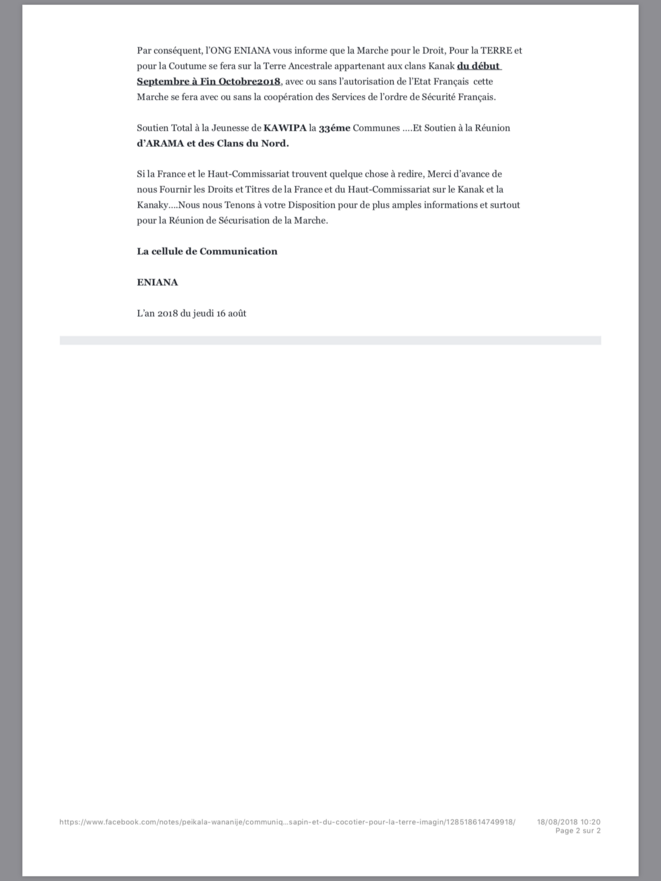 Par conséquent, l'ONG ENIANA vous informe que la Marche pour le Droit, Pour la TERRE et pour la Coutume se fera sur la Terre Ancestrale appartenant aux clans Kanak du début Septembre à Fin Octobre2018, avec ou sans l'autorisation de l'Etat Français cette Marche se fera avec ou sans la coopération des Services de l'ordre de Sécurité Français.

Soutien Total à la Jeunesse de KAWIPA la 33éme Communes ....Et Soutien à la Réunion d'ARAMA et des Clans du Nord.

Si la France et le Haut-Commissariat trouvent quelque chose à redire, Merci d'avance de nous Fournir les Droits et Titres de la France et du Haut-Commissariat sur le Kanak et la Kanaky....Nous nous Tenons à votre Disposition pour de plus amples informations et surtout pour la Réunion de Sécurisation de la Marche.

La cellule de Communication

ENIANA

L'an 2018 du jeudi 16 août

https://www.facebook.com/notes/peikala-wananije/communiq...sapin-et-du-cocotier-pour-la-terre-imagin/128518614749918/ 18/08/2018 10:20
Page 2 sur 2